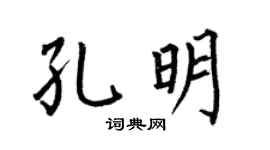 孔明

词典网